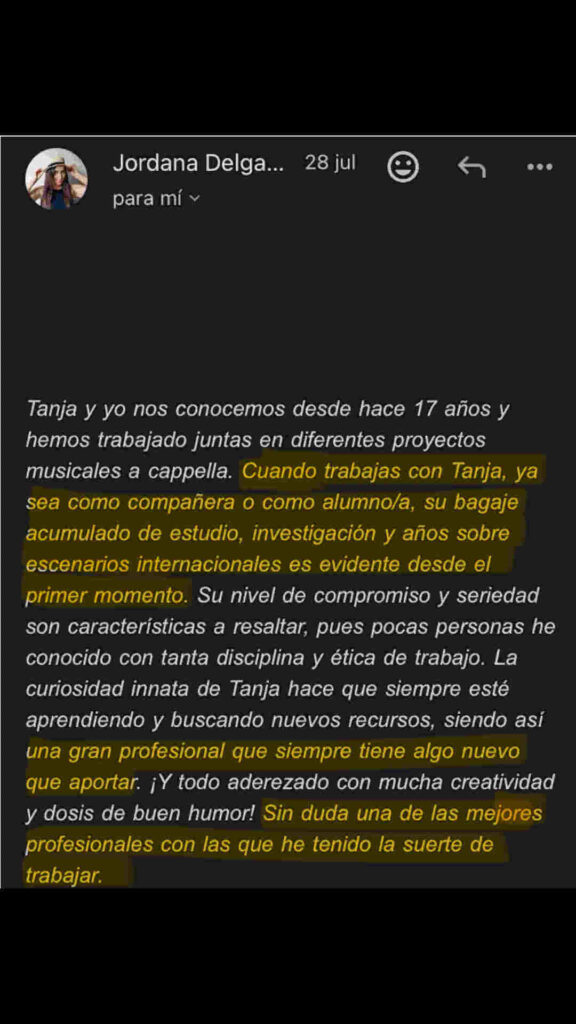 Jordana Delga... 28 jul
para mí

Tanja y yo nos conocemos desde hace 17 años y hemos trabajado juntas en diferentes proyectos musicales a cappella. Cuando trabajas con Tanja, ya sea como compañera o como alumno/a, su bagaje acumulado de estudio, investigación y años sobre escenarios internacionales es evidente desde el primer momento. Su nivel de compromiso y seriedad son características a resaltar, pues pocas personas he conocido con tanta disciplina y ética de trabajo. La curiosidad innata de Tanja hace que siempre esté aprendiendo y buscando nuevos recursos, siendo así una gran profesional que siempre tiene algo nuevo que aportar. ¡Y todo aderezado con mucha creatividad y dosis de buen humor! Sin duda una de las mejores profesionales con las que he tenido la suerte de trabajar.